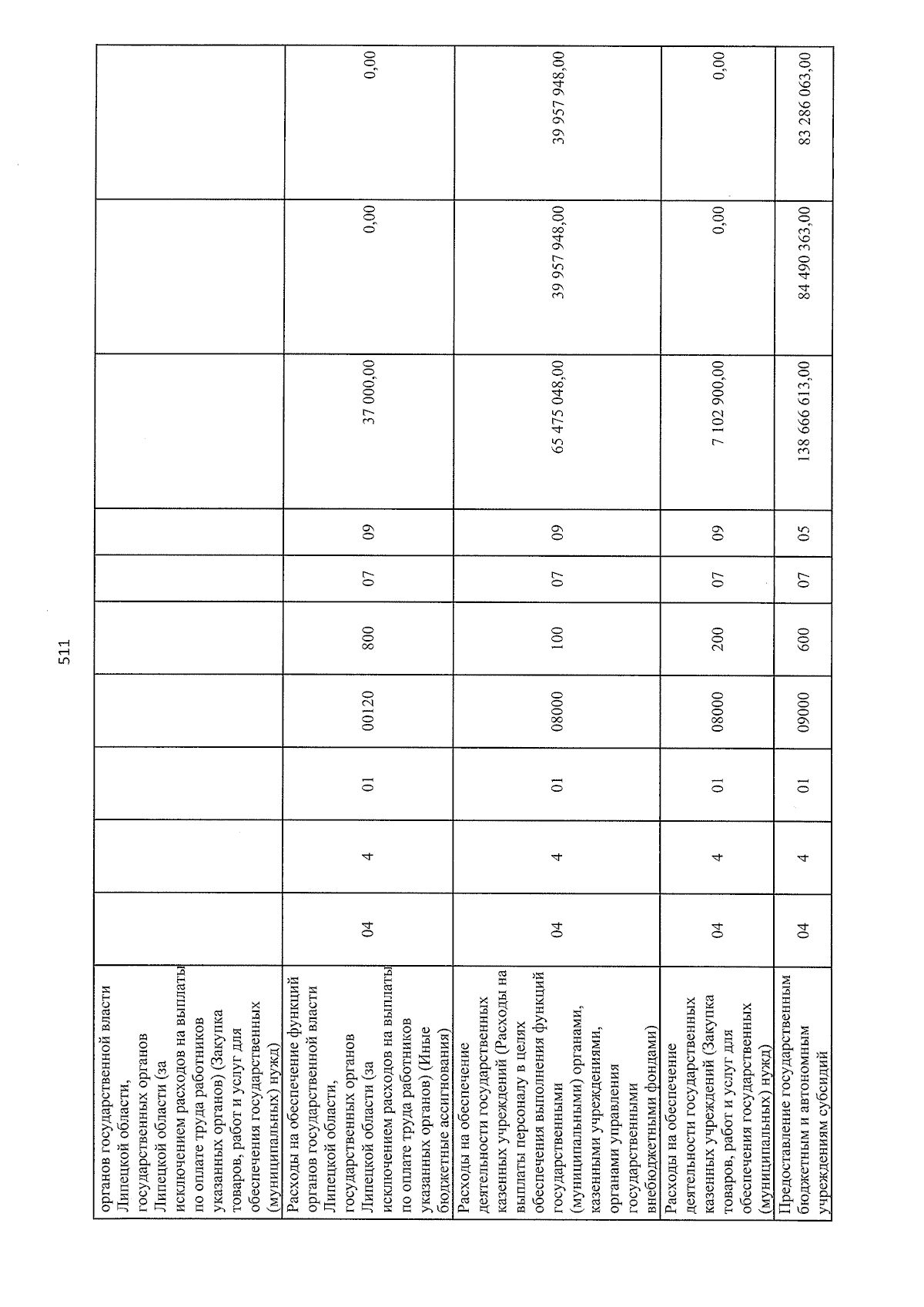 511

| органов государственной власти Липецкой области, государственных органов Липецкой области (за исключением расходов на выплаты по оплате труда работников указанных органов) (Закупка товаров, работ и услуг для обеспечения государственных (муниципальных) нужд) | | | | | | | | | | |
|---|---|---|---|---|---|---|---|---|---|---|
| Расходы на обеспечение функций органов государственной власти Липецкой области, государственных органов Липецкой области (за исключением расходов на выплаты по оплате труда работников указанных органов) (Иные бюджетные ассигнования) | 04 | 4 | 01 | 00120 | 800 | 07 | 09 | 37 000,00 | 0,00 | 0,00 |
| Расходы на обеспечение деятельности государственных казенных учреждений (Расходы на выплаты персоналу в целях обеспечения выполнения функций государственными (муниципальными) органами, казенными учреждениями, органами управления государственными внебюджетными фондами) | 04 | 4 | 01 | 08000 | 100 | 07 | 09 | 65 475 048,00 | 39 957 948,00 | 39 957 948,00 |
| Расходы на обеспечение деятельности государственных казенных учреждений (Закупка товаров, работ и услуг для обеспечения государственных (муниципальных) нужд) | 04 | 4 | 01 | 08000 | 200 | 07 | 09 | 7 102 900,00 | 0,00 | 0,00 |
| Предоставление государственным бюджетным и автономным учреждениям субсидий | 04 | 4 | 01 | 09000 | 600 | 07 | 05 | 138 666 613,00 | 84 490 363,00 | 83 286 063,00 |